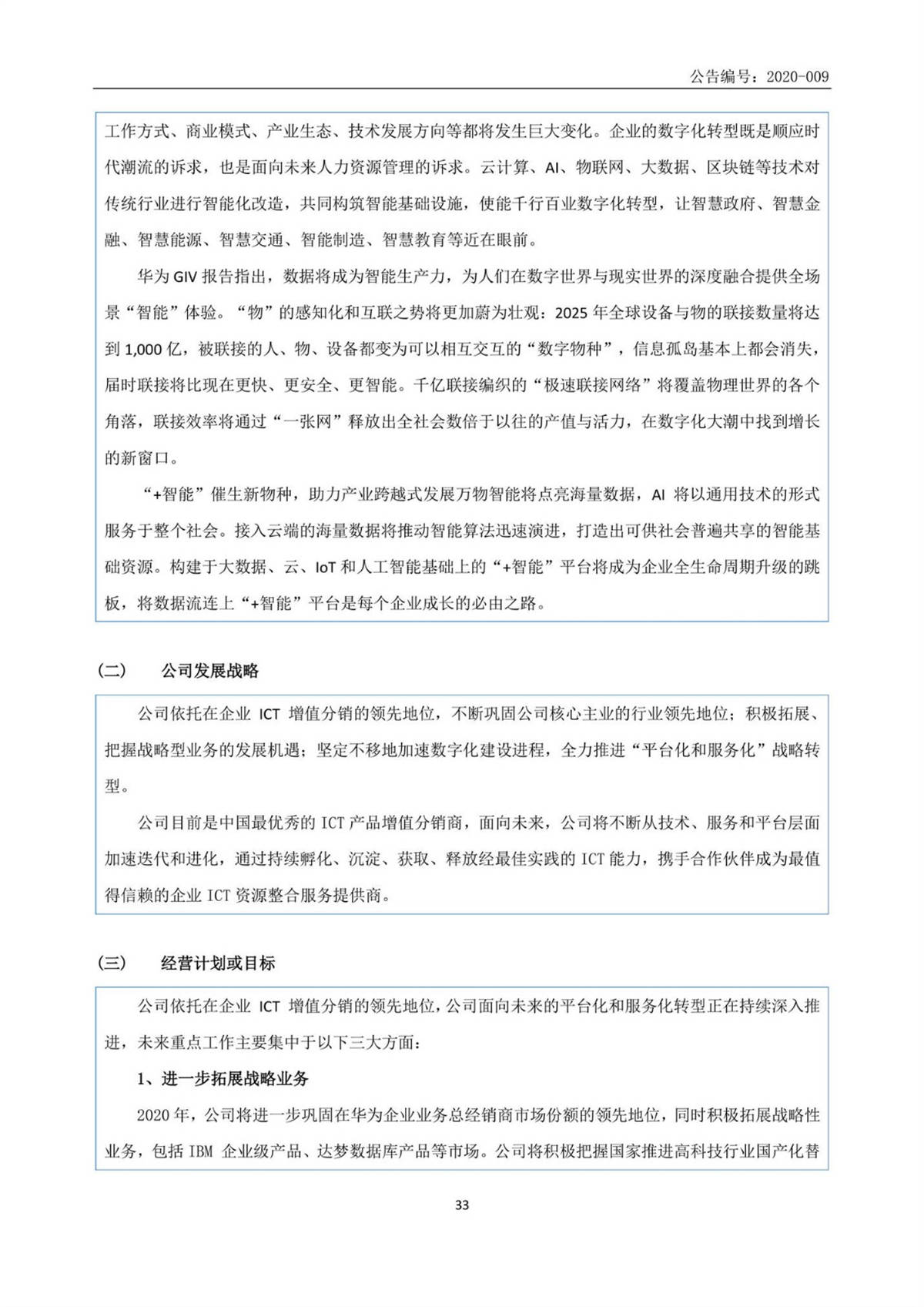 公告编号：2020-009

工作方式、商业模式、产业生态、技术发展方向等都将发生巨大变化。企业的数字化转型既是顺应时代潮流的诉求，也是面向未来人力资源管理的诉求。云计算、AI、物联网、大数据、区块链等技术对传统行业进行智能化改造，共同构筑智能基础设施，使能千行百业数字化转型，让智慧政府、智慧金融、智慧能源、智慧交通、智能制造、智慧教育等近在眼前。

华为 GIV 报告指出，数据将成为智能生产力，为人们在数字世界与现实世界的深度融合提供全场景“智能”体验。“物”的感知化和互联之势将更加蔚为壮观：2025 年全球设备与物的联接数量将达到 1,000 亿，被联接的人、物、设备都变为可以相互交互的“数字物种”，信息孤岛基本上都会消失，届时联接将比现在更快、更安全、更智能。千亿联接编织的“极速联接网络”将覆盖物理世界的各个角落，联接效率将通过“一张网”释放出全社会数倍于以往的产值与活力，在数字化大潮中找到增长的新窗口。

“+智能”催生新物种，助力产业跨越式发展万物智能将点亮海量数据，AI 将以通用技术的形式服务于整个社会。接入云端的海量数据将推动智能算法迅速演进，打造出可供社会普遍共享的智能基础资源。构建于大数据、云、IoT 和人工智能基础上的“+智能”平台将成为企业全生命周期升级的跳板，将数据流连上“+智能”平台是每个企业成长的必由之路。

（二） 公司发展战略

公司依托在企业 ICT 增值分销的领先地位，不断巩固公司核心主业的行业领先地位；积极拓展、把握战略型业务的发展机遇；坚定不移地加速数字化建设进程，全力推进“平台化和服务化”战略转型。

公司目前是中国最优秀的 ICT 产品增值分销商，面向未来，公司将不断从技术、服务和平台层面加速迭代和进化，通过持续孵化、沉淀、获取、释放经最佳实践的 ICT 能力，携手合作伙伴成为最值得信赖的企业 ICT 资源整合服务提供商。

（三） 经营计划或目标

公司依托在企业 ICT 增值分销的领先地位，公司面向未来的平台化和服务化转型正在持续深入推进，未来重点工作主要集中于以下三大方面：

1、进一步拓展战略业务

2020 年，公司将进一步巩固在华为企业业务总经销商市场份额的领先地位，同时积极拓展战略性业务，包括 IBM 企业级产品、达梦数据库产品等市场。公司将积极把握国家推进高科技行业国产化替

33